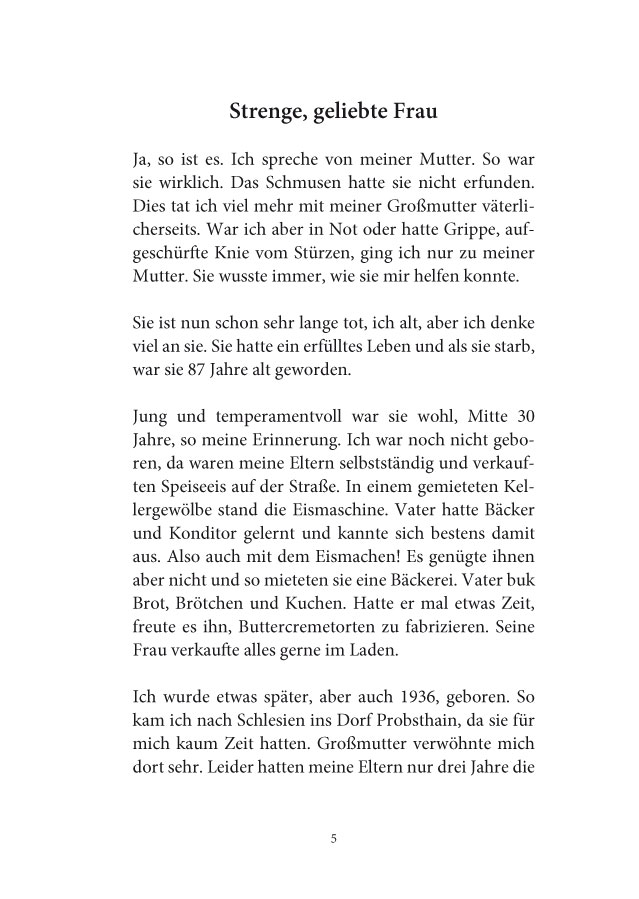 Strenge, geliebte Frau

Ja, so ist es. Ich spreche von meiner Mutter. So war sie wirklich. Das Schmusen hatte sie nicht erfunden. Dies tat ich viel mehr mit meiner Großmutter väterlicherseits. War ich aber in Not oder hatte Grippe, aufgeschürfte Knie vom Stürzen, ging ich nur zu meiner Mutter. Sie wusste immer, wie sie mir helfen konnte.

Sie ist nun schon sehr lange tot, ich alt, aber ich denke viel an sie. Sie hatte ein erfülltes Leben und als sie starb, war sie 87 Jahre alt geworden.

Jung und temperamentvoll war sie wohl, Mitte 30 Jahre, so meine Erinnerung. Ich war noch nicht geboren, da waren meine Eltern selbstständig und verkauften Speiseeis auf der Straße. In einem gemieteten Kellergewölbe stand die Eismaschine. Vater hatte Bäcker und Konditor gelernt und kannte sich bestens damit aus. Also auch mit dem Eismachen! Es genügte ihnen aber nicht und so mieteten sie eine Bäckerei. Vater buk Brot, Brötchen und Kuchen. Hatte er mal etwas Zeit, freute es ihn, Buttercremetorten zu fabrizieren. Seine Frau verkaufte alles gerne im Laden.

Ich wurde etwas später, aber auch 1936, geboren. So kam ich nach Schlesien ins Dorf Probsthain, da sie für mich kaum Zeit hatten. Großmutter verwöhnte mich dort sehr. Leider hatten meine Eltern nur drei Jahre die

5